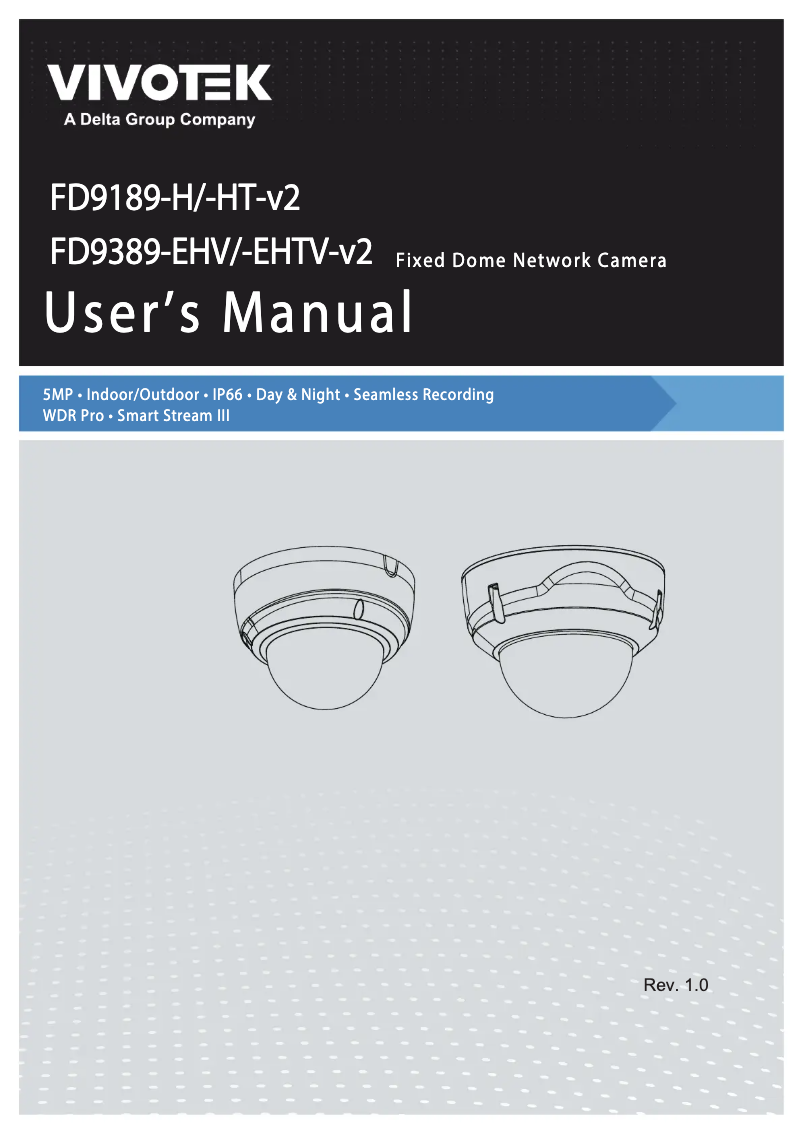 VIVOTEK
A Delta Group Company

FD9189-H/-HT-v2
FD9389-EHV/-EHTV-v2 Fixed Dome Network Camera
User's Manual

5MP • Indoor/Outdoor • IP66 • Day & Night • Seamless Recording
WDR Pro • Smart Stream III

Rev. 1.0